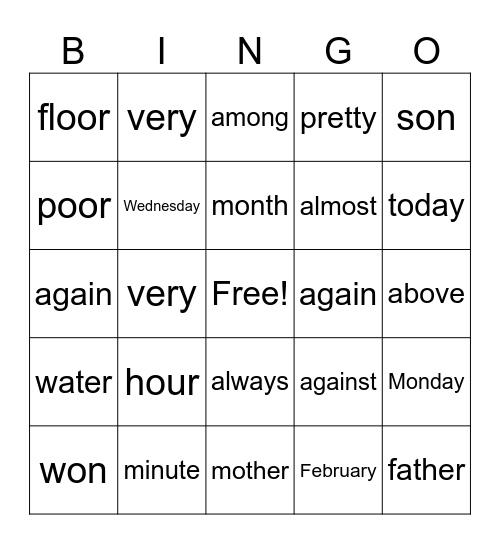 | B | I | N | G | O |
|---|---|---|---|---|
| floor | very | among | pretty | son |
| poor | Wednesday | month | almost | today |
| again | very | Free! | again | above |
| water | hour | always | against | Monday |
| won | minute | mother | February | father |